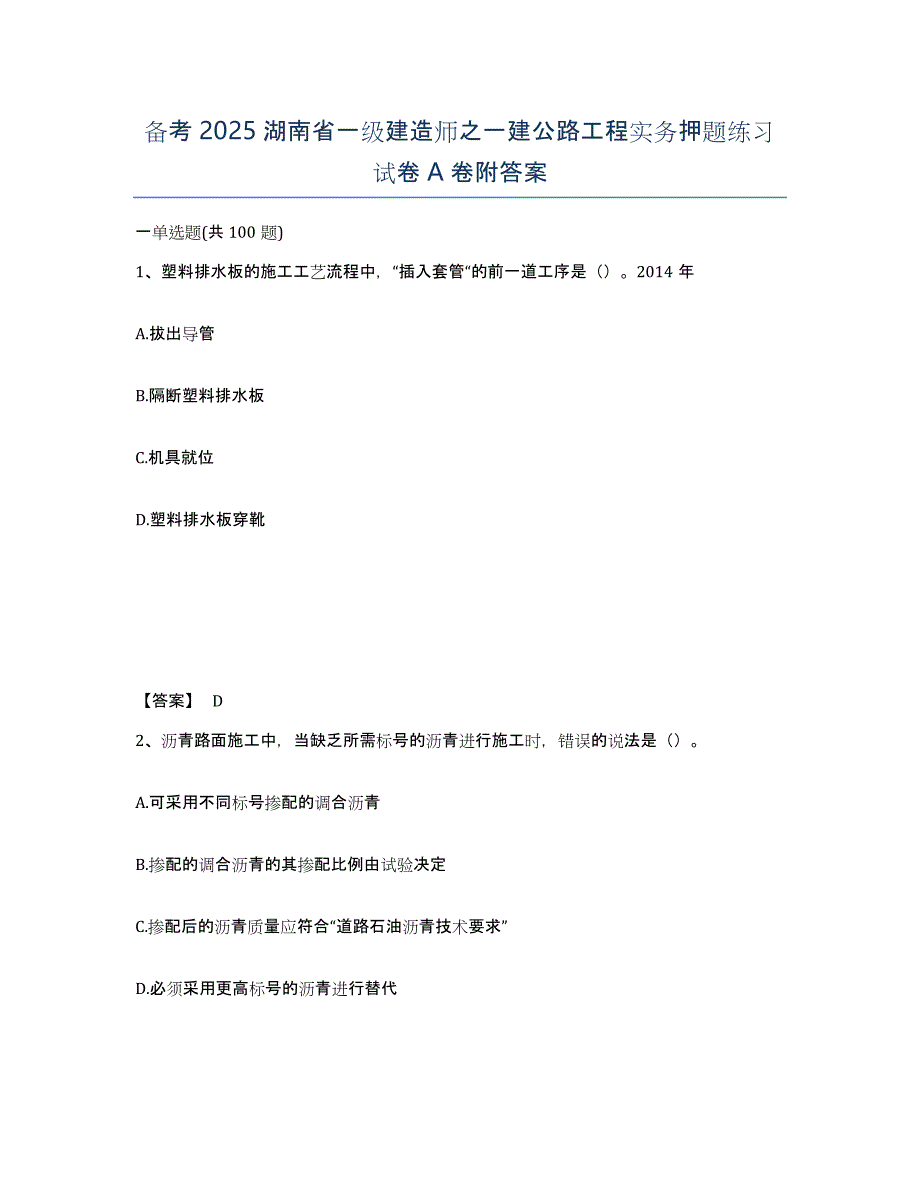 备考 2025 湖南省一级建造师之一建公路工程实务押题练习试卷 A 卷附答案

一单选题(共 100 题)

1、塑料排水板的施工工艺流程中，“插入套管”的前一道工序是（）。2014 年

A.拔出导管

B.隔断塑料排水板

C.机具就位

D.塑料排水板穿靴

【答案】 D

2、沥青路面施工中，当缺乏所需标号的沥青进行施工时，错误的说法是（）。

A.可采用不同标号掺配的调合沥青

B.掺配的调合沥青的其掺配比例由试验决定

C.掺配后的沥青质量应符合“道路石油沥青技术要求”

D.必须采用更高标号的沥青进行替代